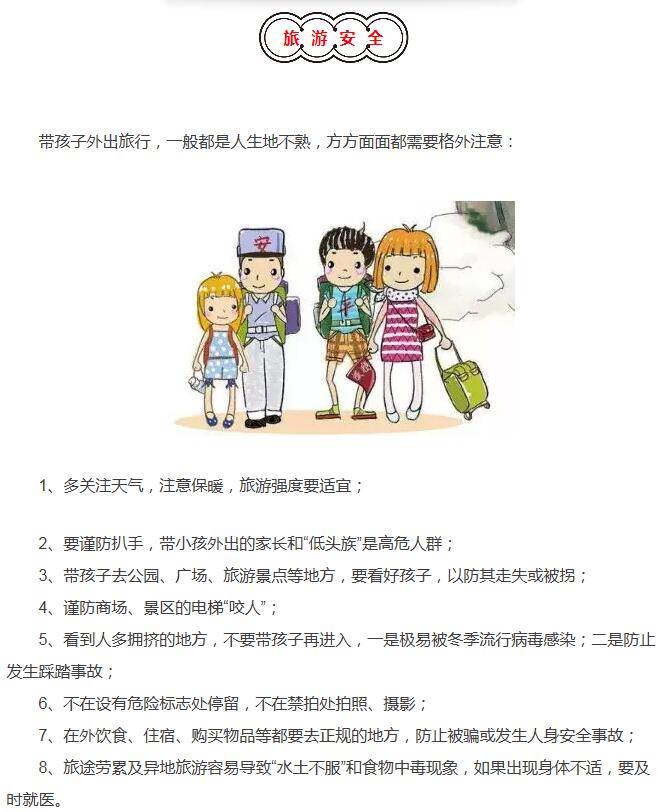 旅游安全

带孩子外出旅行，一般都是人生地不熟，方方面面都需要格外注意：

安

1、多关注天气，注意保暖，旅游强度要适宜；

2、要谨防扒手，带小孩外出的家长和“低头族”是高危人群；

3、带孩子去公园、广场、旅游景点等地方，要看好孩子，以防其走失或被拐；

4、谨防商场、景区的电梯“咬人”；

5、看到人多拥挤的地方，不要带孩子再进入，一是极易被冬季流行病毒感染；二是防止发生踩踏事故；

6、不在设有危险标志处停留，不在禁拍处拍照、摄影；

7、在外饮食、住宿、购买物品等都要去正规的地方，防止被骗或发生人身安全事故；

8、旅途劳累及异地旅游容易导致“水土不服”和食物中毒现象，如果出现身体不适，要及时就医。